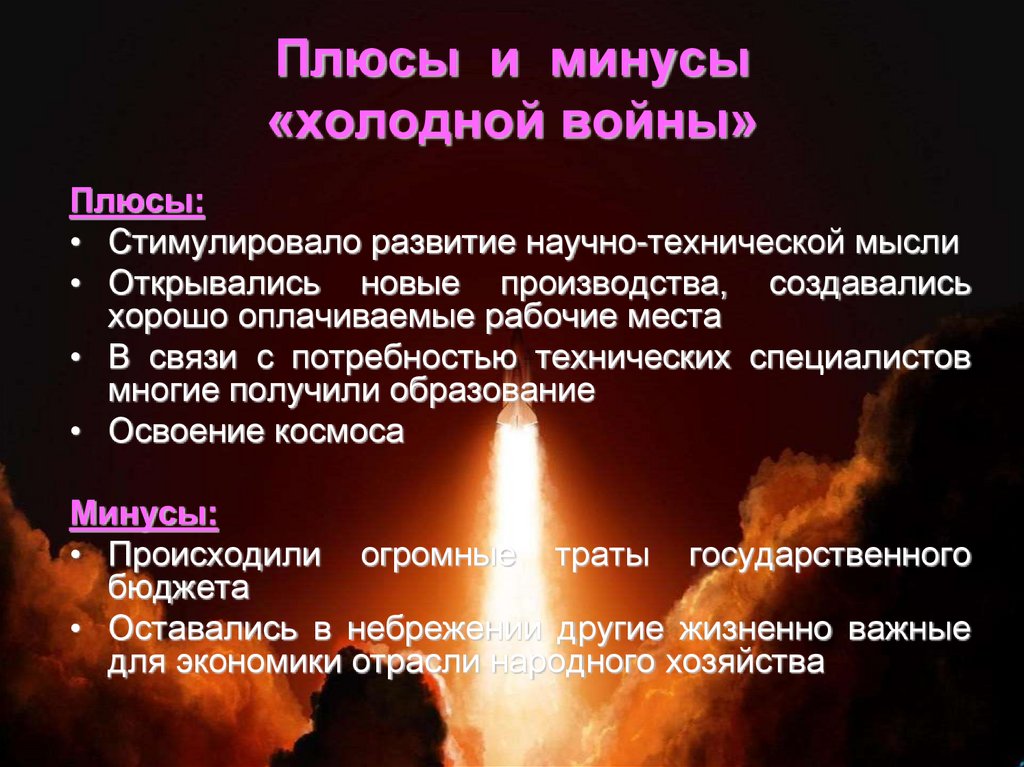 Плюсы и минусы «холодной войны»

Плюсы:

• Стимулировало развитие научно-технической мысли
• Открывались новые производства, создавались хорошо оплачиваемые рабочие места
• В связи с потребностью технических специалистов многие получили образование
• Освоение космоса

Минусы:

• Происходили огромные траты государственного бюджета
• Оставались в небрежении другие жизненно важные для экономики отрасли народного хозяйства